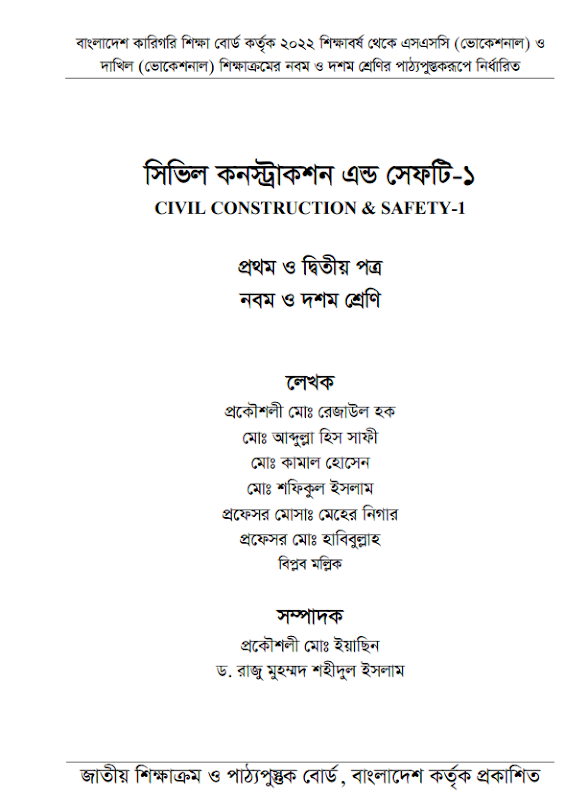 বাংলাদেশ কারিগরি শিক্ষা বোর্ড কর্তৃক ২০২২ শিক্ষাবর্ষ থেকে এসএসসি (ভোকেশনাল) ও দাখিল (ভোকেশনাল) শিক্ষাক্রমের নবম ও দশম শ্রেণির পাঠ্যপুস্তকরূপে নির্ধারিত

সিভিল কনস্ট্রাকশন এন্ড সেফটি-১
CIVIL CONSTRUCTION & SAFETY-1

প্রথম ও দ্বিতীয় পত্র
নবম ও দশম শ্রেণি

লেখক
প্রকৌশলী মোঃ রেজাউল হক
মোঃ আব্দুল্লা হিস সাফী
মোঃ কামাল হোসেন
মোঃ শফিকুল ইসলাম
প্রফেসর মোসাঃ মেহের নিগার
প্রফেসর মোঃ হাবিবুল্লাহ
বিপ্লব মল্লিক

সম্পাদক
প্রকৌশলী মোঃ ইয়াছিন
ড. রাজু মুহম্মদ শহীদুল ইসলাম

জাতীয় শিক্ষাক্রম ও পাঠ্যপুস্তক বোর্ড, বাংলাদেশ কর্তৃক প্রকাশিত